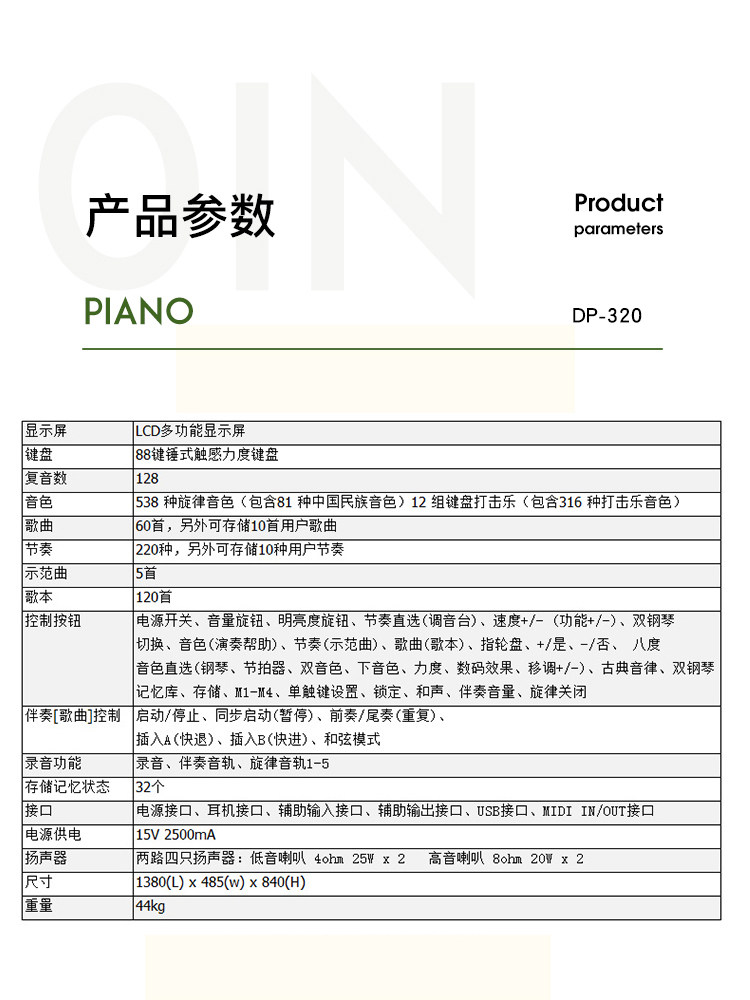 产品参数

Product parameters

PIANO

DP-320

| 显示屏 | LCD多功能显示屏 |
|---|---|
| 键盘 | 88键锤式触感力度键盘 |
| 复音数 | 128 |
| 音色 | 538 种旋律音色（包含81 种中国民族音色）12 组键盘打击乐（包含316 种打击乐音色） |
| 歌曲 | 60首，另外可存储10首用户歌曲 |
| 节奏 | 220种，另外可存储10种用户节奏 |
| 示范曲 | 5首 |
| 歌本 | 120首 |
| 控制按钮 | 电源开关、音量旋钮、明亮度旋钮、节奏直选(调音台)、速度+/- (功能+/-)、双钢琴切换、音色(演奏帮助)、节奏(示范曲)、歌曲(歌本)、指轮盘、+/是、-/否、 八度音色直选(钢琴、节拍器、双音色、下音色、力度、数码效果、移调+/-)、古典音律、双钢琴记忆库、存储、M1-M4、单触键设置、锁定、和声、伴奏音量、旋律关闭 |
| 伴奏[歌曲]控制 | 启动/停止、同步启动(暂停)、前奏/尾奏(重复)、插入A(快退)、插入B(快进)、和弦模式 |
| 录音功能 | 录音、伴奏音轨、旋律音轨1-5 |
| 存储记忆状态 | 32个 |
| 接口 | 电源接口、耳机接口、辅助输入接口、辅助输出接口、USB接口、MIDI IN/OUT接口 |
| 电源供电 | 15V 2500mA |
| 扬声器 | 两路四只扬声器：低音喇叭 4ohm 25W x 2 高音喇叭 8ohm 20W x 2 |
| 尺寸 | 1380(L) x 485(w) x 840(H) |
| 重量 | 44kg |